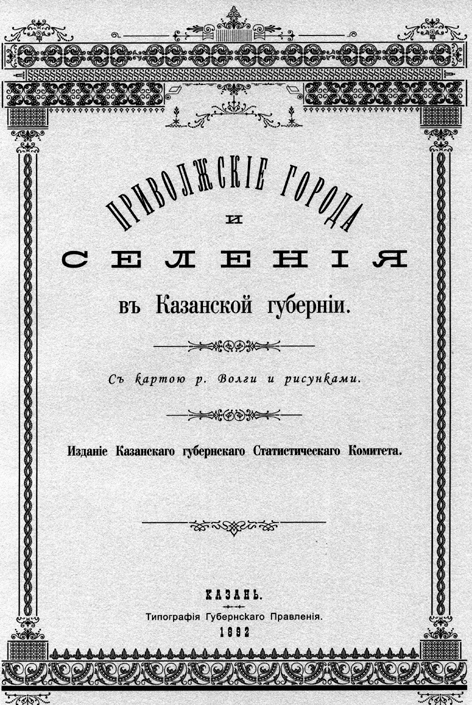 ПРИВОЛЖСКІЕ ГОРОДА
И
СЕЛЕНІЯ
въ Казанской губерніи.

Съ картою р. Волги и рисунками.

Изданіе Казанскаго губернскаго Статистическаго Комитета.

КАЗАНЬ.
Типографія Губернскаго Правленія.
1892